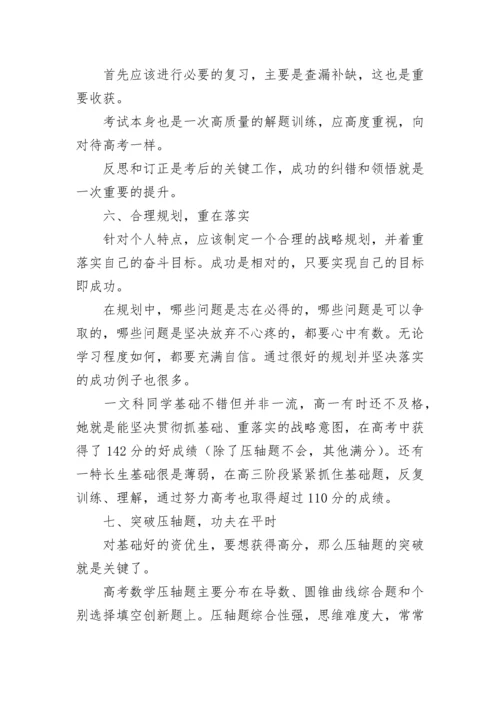 首先应该进行必要的复习，主要是查漏补缺，这也是重要收获。

考试本身也是一次高质量的解题训练，应高度重视，向对待高考一样。

反思和订正是考后的关键工作，成功的纠错和领悟就是一次重要的提升。

六、合理规划，重在落实

针对个人特点，应该制定一个合理的战略规划，并着重落实自己的奋斗目标。成功是相对的，只要实现自己的目标即成功。

在规划中，哪些问题是志在必得的，哪些问题是可以争取的，哪些问题是坚决放弃不心疼的，都要心中有数。无论学习程度如何，都要充满自信。通过很好的规划并坚决落实的成功例子也很多。

一文科同学基础不错但并非一流，高一有时还不及格，她就是能坚决贯彻抓基础、重落实的战略意图，在高考中获得了142分的好成绩（除了压轴题不会，其他满分）。还有一特长生基础很是薄弱，在高三阶段紧紧抓住基础题，反复训练、理解，通过努力高考也取得超过110分的成绩。

七、突破压轴题，功夫在平时

对基础好的资优生，要想获得高分，那么压轴题的突破就是关键了。

高考数学压轴题主要分布在导数、圆锥曲线综合题和个别选择填空创新题上。压轴题综合性强，思维难度大，常常